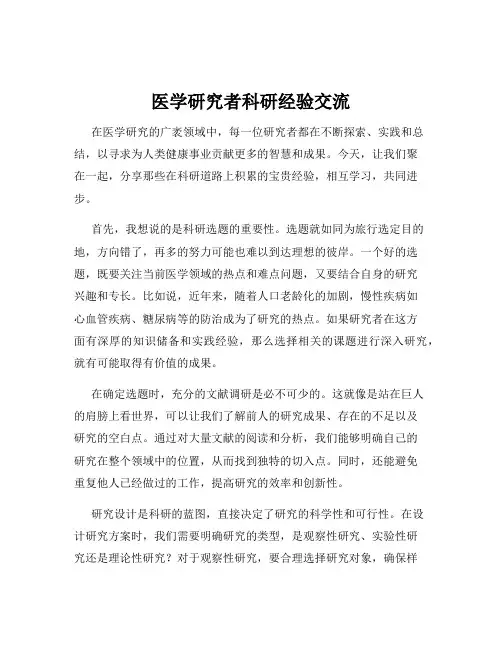 医学研究者科研经验交流

在医学研究的广袤领域中，每一位研究者都在不断探索、实践和总结，以寻求为人类健康事业贡献更多的智慧和成果。今天，让我们聚在一起，分享那些在科研道路上积累的宝贵经验，相互学习，共同进步。

首先，我想说的是科研选题的重要性。选题就如同为旅行选定目的地，方向错了，再多的努力可能也难以到达理想的彼岸。一个好的选题，既要关注当前医学领域的热点和难点问题，又要结合自身的研究兴趣和专长。比如说，近年来，随着人口老龄化的加剧，慢性疾病如心血管疾病、糖尿病等的防治成为了研究的热点。如果研究者在这方面有深厚的知识储备和实践经验，那么选择相关的课题进行深入研究，就有可能取得有价值的成果。

在确定选题时，充分的文献调研是必不可少的。这就像是站在巨人的肩膀上看世界，可以让我们了解前人的研究成果、存在的不足以及研究的空白点。通过对大量文献的阅读和分析，我们能够明确自己的研究在整个领域中的位置，从而找到独特的切入点。同时，还能避免重复他人已经做过的工作，提高研究的效率和创新性。

研究设计是科研的蓝图，直接决定了研究的科学性和可行性。在设计研究方案时，我们需要明确研究的类型，是观察性研究、实验性研究还是理论性研究？对于观察性研究，要合理选择研究对象，确保样